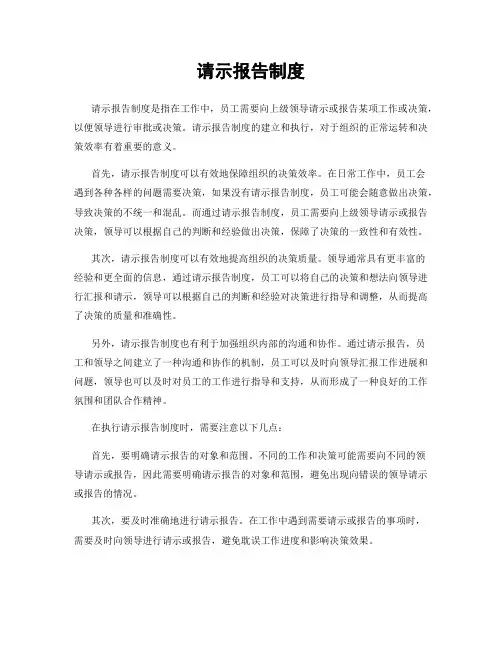 请示报告制度

请示报告制度是指在工作中，员工需要向上级领导请示或报告某项工作或决策，以便领导进行审批或决策。请示报告制度的建立和执行，对于组织的正常运转和决策效率有着重要的意义。

首先，请示报告制度可以有效地保障组织的决策效率。在日常工作中，员工会遇到各种各样的问题需要决策，如果没有请示报告制度，员工可能会随意做出决策，导致决策的不统一和混乱。而通过请示报告制度，员工需要向上级领导请示或报告决策，领导可以根据自己的判断和经验做出决策，保障了决策的一致性和有效性。

其次，请示报告制度可以有效地提高组织的决策质量。领导通常具有更丰富的经验和更全面的信息，通过请示报告制度，员工可以将自己的决策和想法向领导进行汇报和请示，领导可以根据自己的判断和经验对决策进行指导和调整，从而提高了决策的质量和准确性。

另外，请示报告制度也有利于加强组织内部的沟通和协作。通过请示报告，员工和领导之间建立了一种沟通和协作的机制，员工可以及时向领导汇报工作进展和问题，领导也可以及时对员工的工作进行指导和支持，从而形成了一种良好的工作氛围和团队合作精神。

在执行请示报告制度时，需要注意以下几点：

首先，要明确请示报告的对象和范围。不同的工作和决策可能需要向不同的领导请示或报告，因此需要明确请示报告的对象和范围，避免出现向错误的领导请示或报告的情况。

其次，要及时准确地进行请示报告。在工作中遇到需要请示或报告的事项时，需要及时向领导进行请示或报告，避免耽误工作进度和影响决策效果。